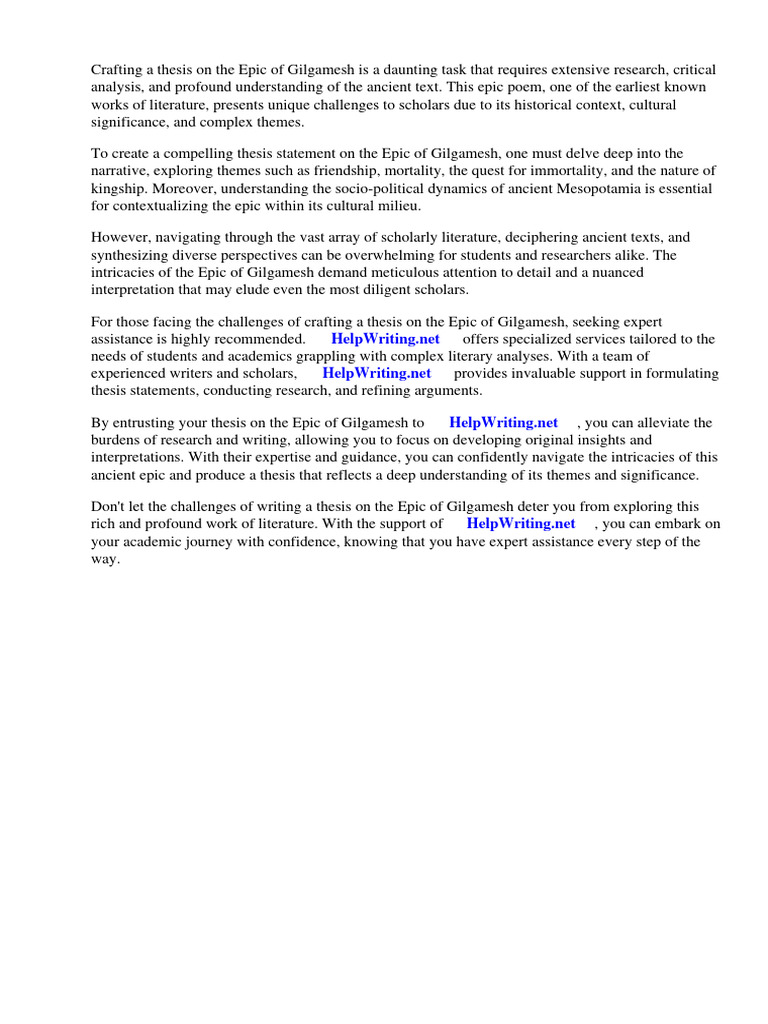 Crafting a thesis on the Epic of Gilgamesh is a daunting task that requires extensive research, critical analysis, and profound understanding of the ancient text. This epic poem, one of the earliest known works of literature, presents unique challenges to scholars due to its historical context, cultural significance, and complex themes.

To create a compelling thesis statement on the Epic of Gilgamesh, one must delve deep into the narrative, exploring themes such as friendship, mortality, the quest for immortality, and the nature of kingship. Moreover, understanding the socio-political dynamics of ancient Mesopotamia is essential for contextualizing the epic within its cultural milieu.

However, navigating through the vast array of scholarly literature, deciphering ancient texts, and synthesizing diverse perspectives can be overwhelming for students and researchers alike. The intricacies of the Epic of Gilgamesh demand meticulous attention to detail and a nuanced interpretation that may elude even the most diligent scholars.

For those facing the challenges of crafting a thesis on the Epic of Gilgamesh, seeking expert assistance is highly recommended. HelpWriting.net offers specialized services tailored to the needs of students and academics grappling with complex literary analyses. With a team of experienced writers and scholars, HelpWriting.net provides invaluable support in formulating thesis statements, conducting research, and refining arguments.

By entrusting your thesis on the Epic of Gilgamesh to HelpWriting.net , you can alleviate the burdens of research and writing, allowing you to focus on developing original insights and interpretations. With their expertise and guidance, you can confidently navigate the intricacies of this ancient epic and produce a thesis that reflects a deep understanding of its themes and significance.

Don't let the challenges of writing a thesis on the Epic of Gilgamesh deter you from exploring this rich and profound work of literature. With the support of HelpWriting.net , you can embark on your academic journey with confidence, knowing that you have expert assistance every step of the way.